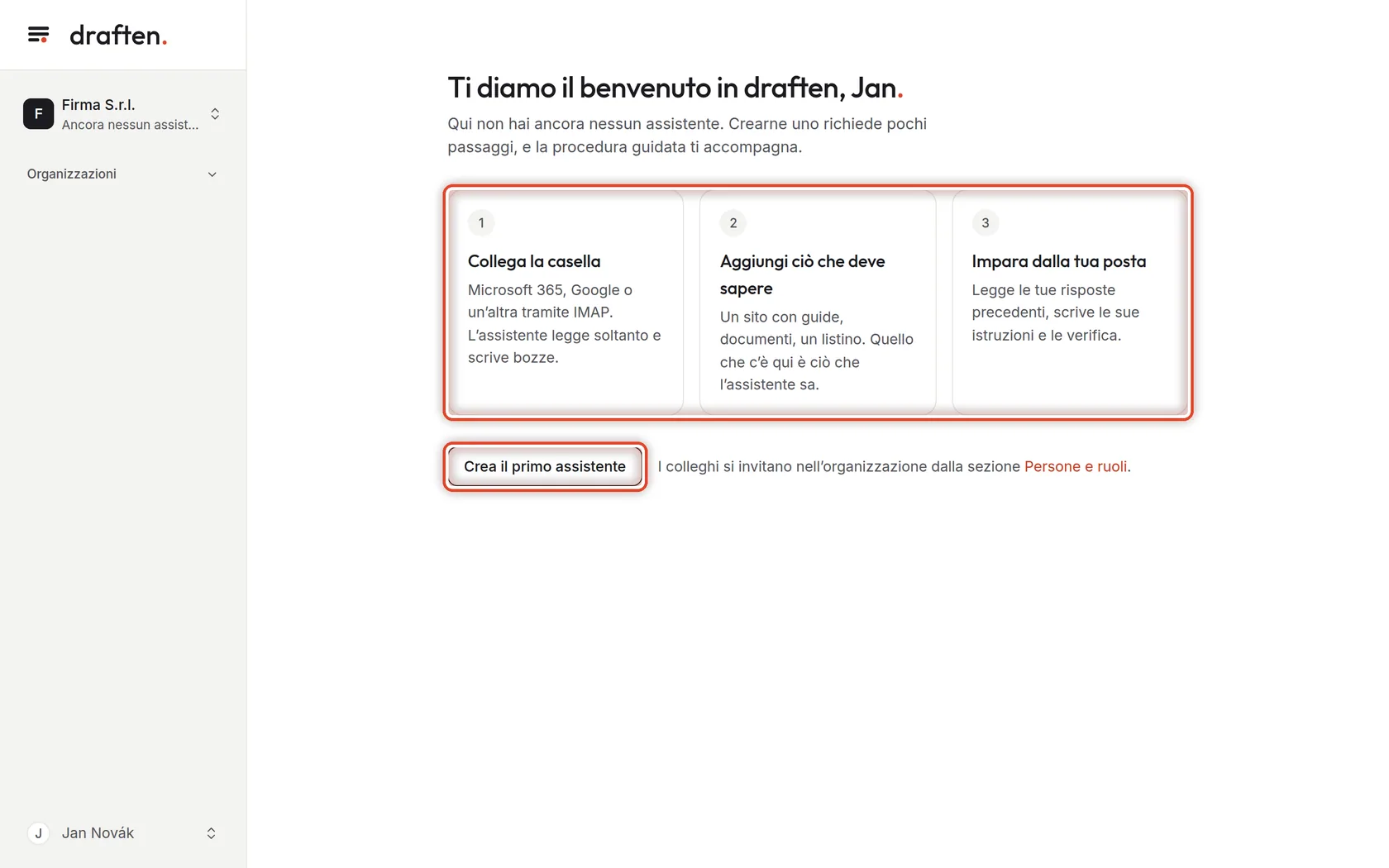 draften.

F
Firma S.r.l.
Ancora nessun assist...

Organizzazioni

J
Jan Novák

Ti diamo il benvenuto in draften, Jan.

Qui non hai ancora nessun assistente. Crearne uno richiede pochi passaggi, e la procedura guidata ti accompagna.

1
Collega la casella
Microsoft 365, Google o un'altra tramite IMAP. L'assistente legge soltanto e scrive bozze.

2
Aggiungi ciò che deve sapere
Un sito con guide, documenti, un listino. Quello che c'è qui è ciò che l'assistente sa.

3
Impara dalla tua posta
Legge le tue risposte precedenti, scrive le sue istruzioni e le verifica.

Crea il primo assistente

I colleghi si invitano nell'organizzazione dalla sezione Persone e ruoli.